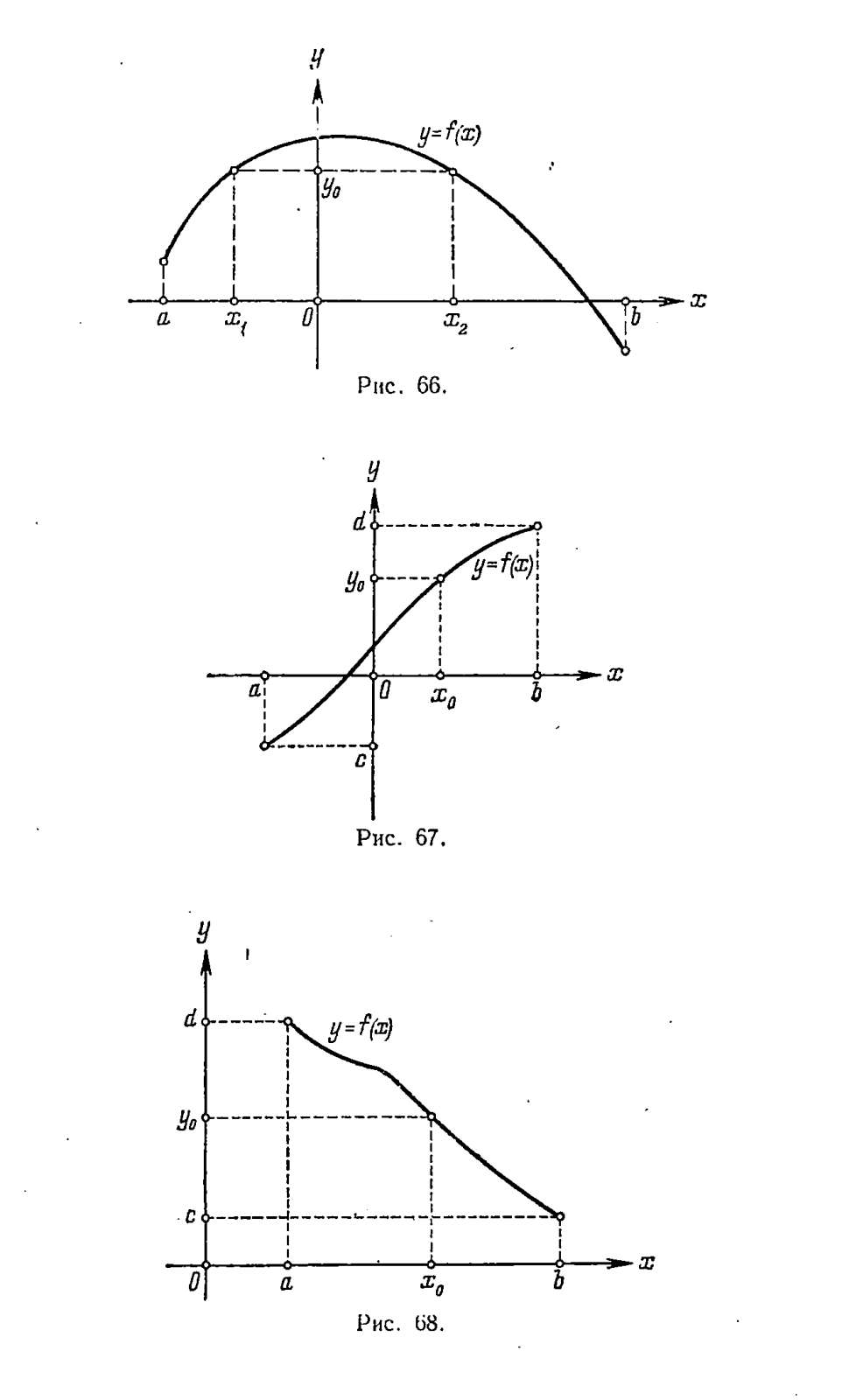 $y$
$y=f(x)$
$y_0$
$a$ $x_1$ $0$ $x_2$ $b$ $x$
Рис. 66.

$y$
$d$
$y_0$
$y=f(x)$
$a$ $0$ $x_0$ $b$ $x$
$c$
Рис. 67.

$y$
$d$
$y=f(x)$
$y_0$
$c$
$0$ $a$ $x_0$ $b$ $x$
Рис. 68.